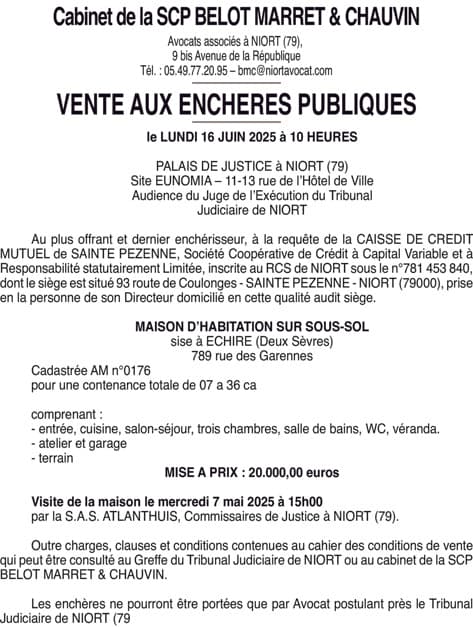 Cabinet de la SCP BELOT MARRET & CHAUVIN

Avocats associés à NIORT (79),
9 bis Avenue de la République
Tél. : 05.49.77.20.95 – bmc@niortavocat.com

VENTE AUX ENCHERES PUBLIQUES

le LUNDI 16 JUIN 2025 à 10 HEURES

PALAIS DE JUSTICE à NIORT (79)
Site EUNOMIA – 11-13 rue de l'Hôtel de Ville
Audience du Juge de l'Exécution du Tribunal
Judiciaire de NIORT

Au plus offrant et dernier enchérisseur, à la requête de la CAISSE DE CREDIT MUTUEL de SAINTE PEZENNE, Société Coopérative de Crédit à Capital Variable et à Responsabilité statutairement Limitée, inscrite au RCS de NIORT sous le n°781 453 840, dont le siège est situé 93 route de Coulonges - SAINTE PEZENNE - NIORT (79000), prise en la personne de son Directeur domicilié en cette qualité audit siège.

MAISON D'HABITATION SUR SOUS-SOL
sise à ECHIRE (Deux Sèvres)
789 rue des Garennes

Cadastrée AM n°0176
pour une contenance totale de 07 a 36 ca

comprenant :
- entrée, cuisine, salon-séjour, trois chambres, salle de bains, WC, véranda.
- atelier et garage
- terrain

MISE A PRIX : 20.000,00 euros

Visite de la maison le mercredi 7 mai 2025 à 15h00
par la S.A.S. ATLANTHUIS, Commissaires de Justice à NIORT (79).

Outre charges, clauses et conditions contenues au cahier des conditions de vente qui peut être consulté au Greffe du Tribunal Judiciaire de NIORT ou au cabinet de la SCP BELOT MARRET & CHAUVIN.

Les enchères ne pourront être portées que par Avocat postulant près le Tribunal Judiciaire de NIORT (79